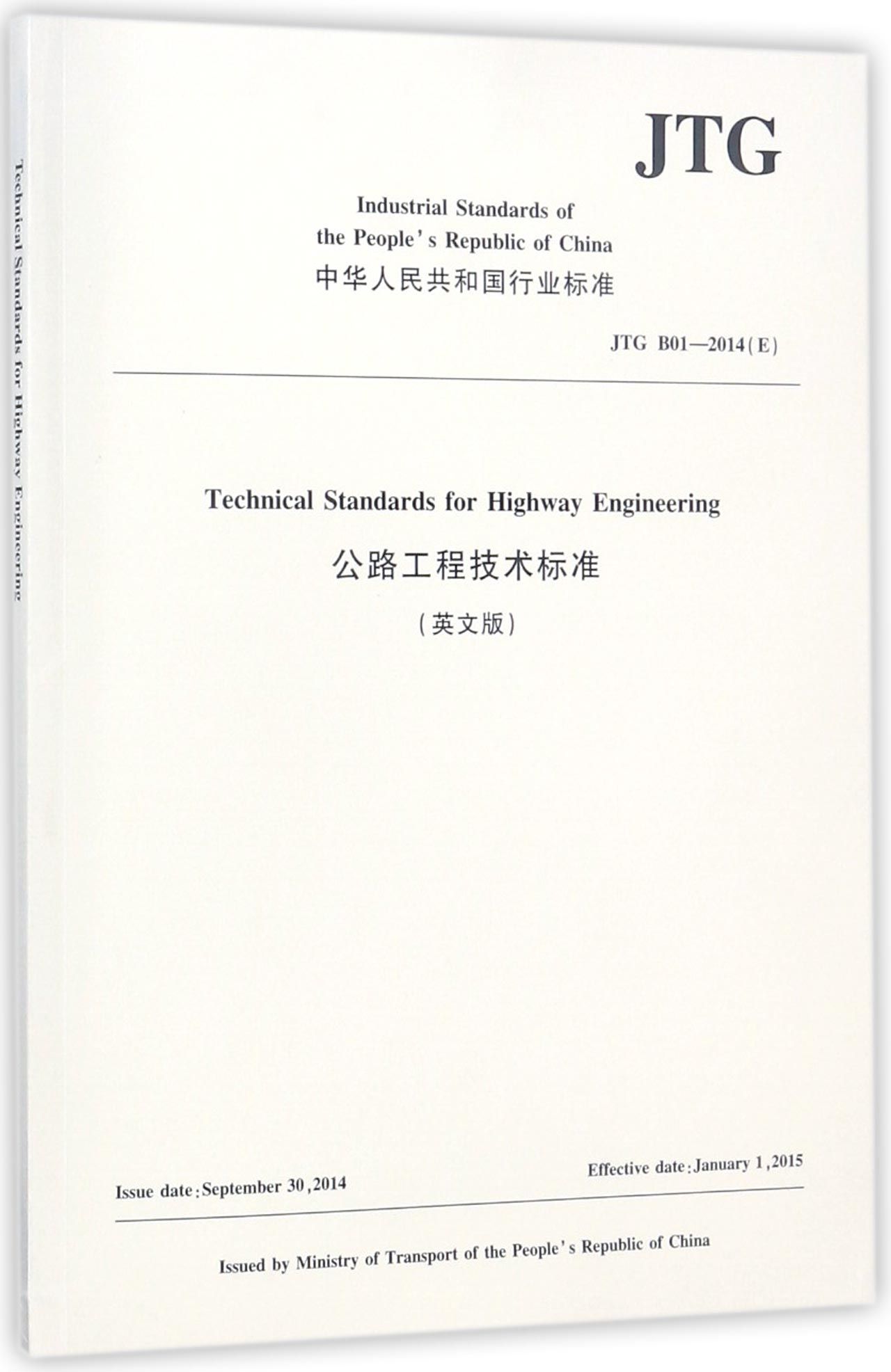 Technical Standards for Highway Engineering

JTG

Industrial Standards of the People's Republic of China
中华人民共和国行业标准

JTG B01—2014(E)

Technical Standards for Highway Engineering

公路工程技术标准

(英文版)

Issue date: September 30, 2014

Effective date: January 1, 2015

Issued by Ministry of Transport of the People's Republic of China